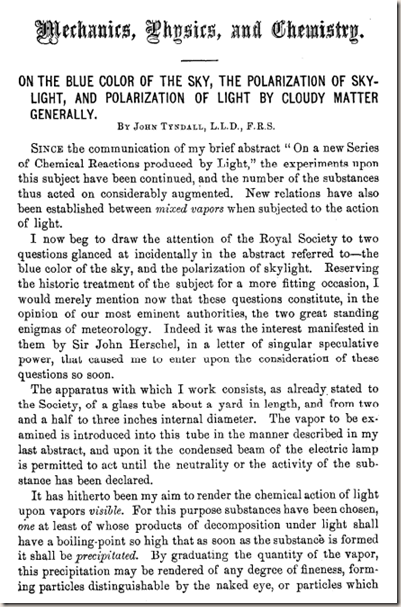 Mechanics, Physics, and Chemistry.

ON THE BLUE COLOR OF THE SKY, THE POLARIZATION OF SKYLIGHT, AND POLARIZATION OF LIGHT BY CLOUDY MATTER GENERALLY.

By John Tyndall, L.L.D., F.R.S.

Since the communication of my brief abstract "On a new Series of Chemical Reactions produced by Light," the experiments upon this subject have been continued, and the number of the substances thus acted on considerably augmented. New relations have also been established between mixed vapors when subjected to the action of light.

I now beg to draw the attention of the Royal Society to two questions glanced at incidentally in the abstract referred to—the blue color of the sky, and the polarization of skylight. Reserving the historic treatment of the subject for a more fitting occasion, I would merely mention now that these questions constitute, in the opinion of our most eminent authorities, the two great standing enigmas of meteorology. Indeed it was the interest manifested in them by Sir John Herschel, in a letter of singular speculative power, that caused me to enter upon the consideration of these questions so soon.

The apparatus with which I work consists, as already stated to the Society, of a glass tube about a yard in length, and from two and a half to three inches internal diameter. The vapor to be examined is introduced into this tube in the manner described in my last abstract, and upon it the condensed beam of the electric lamp is permitted to act until the neutrality or the activity of the substance has been declared.

It has hitherto been my aim to render the chemical action of light upon vapors visible. For this purpose substances have been chosen, one at least of whose products of decomposition under light shall have a boiling-point so high that as soon as the substance is formed it shall be precipitated. By graduating the quantity of the vapor, this precipitation may be rendered of any degree of fineness, forming particles distinguishable by the naked eye, or particles which